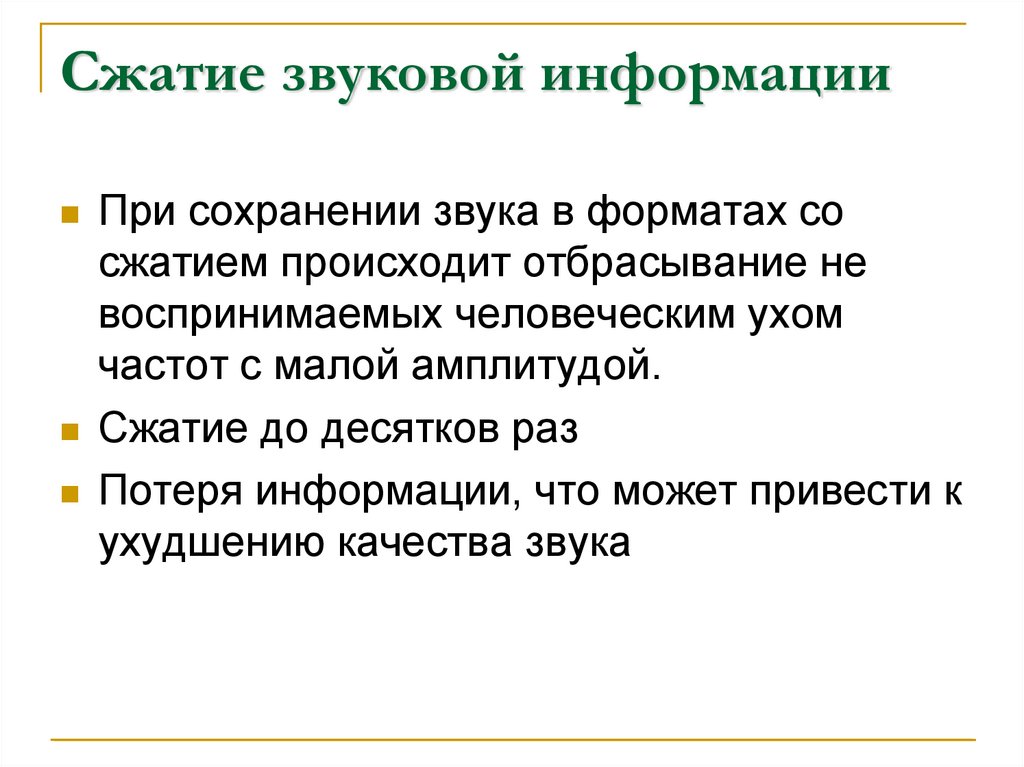 Сжатие звуковой информации

При сохранении звука в форматах со сжатием происходит отбрасывание не воспринимаемых человеческим ухом частот с малой амплитудой.

Сжатие до десятков раз

Потеря информации, что может привести к ухудшению качества звука